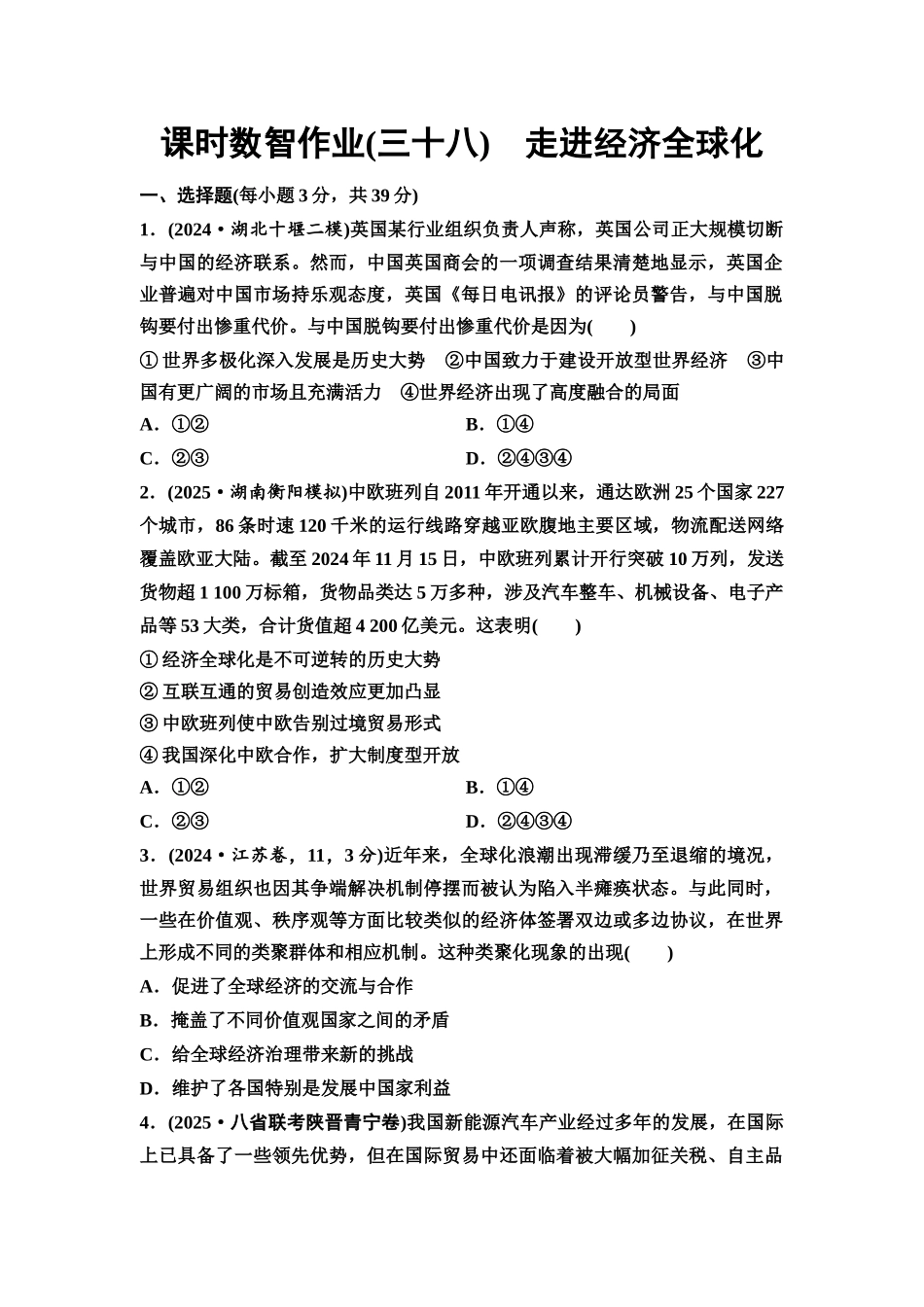 课时数智作业(三十八)　走进经济全球化

一、选择题(每小题 3 分，共 39 分)

1．(2024·湖北十堰二模)英国某行业组织负责人声称，英国公司正大规模切断与中国的经济联系。然而，中国英国商会的一项调查结果清楚地显示，英国企业普遍对中国市场持乐观态度，英国《每日电讯报》的评论员警告，与中国脱钩要付出惨重代价。与中国脱钩要付出惨重代价是因为(　　)

①世界多极化深入发展是历史大势　②中国致力于建设开放型世界经济　③中国有更广阔的市场且充满活力　④世界经济出现了高度融合的局面

A．①②　　B．①④

C．②③　　D．②④③④

2．(2025·湖南衡阳模拟)中欧班列自 2011 年开通以来，通达欧洲 25 个国家 227 个城市，86 条时速 120 千米的运行线路穿越亚欧腹地主要区域，物流配送网络覆盖欧亚大陆。截至 2024 年 11 月 15 日，中欧班列累计开行突破 10 万列，发送货物超 1 100 万标箱，货物品类达 5 万多种，涉及汽车整车、机械设备、电子产品等 53 大类，合计货值超 4 200 亿美元。这表明(　　)

①经济全球化是不可逆转的历史大势

②互联互通的贸易创造效应更加凸显

③中欧班列使中欧告别过境贸易形式

④我国深化中欧合作，扩大制度型开放

A．①②　　B．①④

C．②③　　D．②④③④

3．(2024·江苏卷，11，3 分)近年来，全球化浪潮出现滞缓乃至退缩的境况，世界贸易组织也因其争端解决机制停摆而被认为陷入半瘫痪状态。与此同时，一些在价值观、秩序观等方面比较类似的经济体签署双边或多边协议，在世界上形成不同的类聚群体和相应机制。这种类聚化现象的出现(　　)

A．促进了全球经济的交流与合作

B．掩盖了不同价值观国家之间的矛盾

C．给全球经济治理带来新的挑战

D．维护了各国特别是发展中国家利益

4．(2025·八省联考陕晋青宁卷)我国新能源汽车产业经过多年的发展，在国际上已具备了一些领先优势，但在国际贸易中还面临着被大幅加征关税、自主品